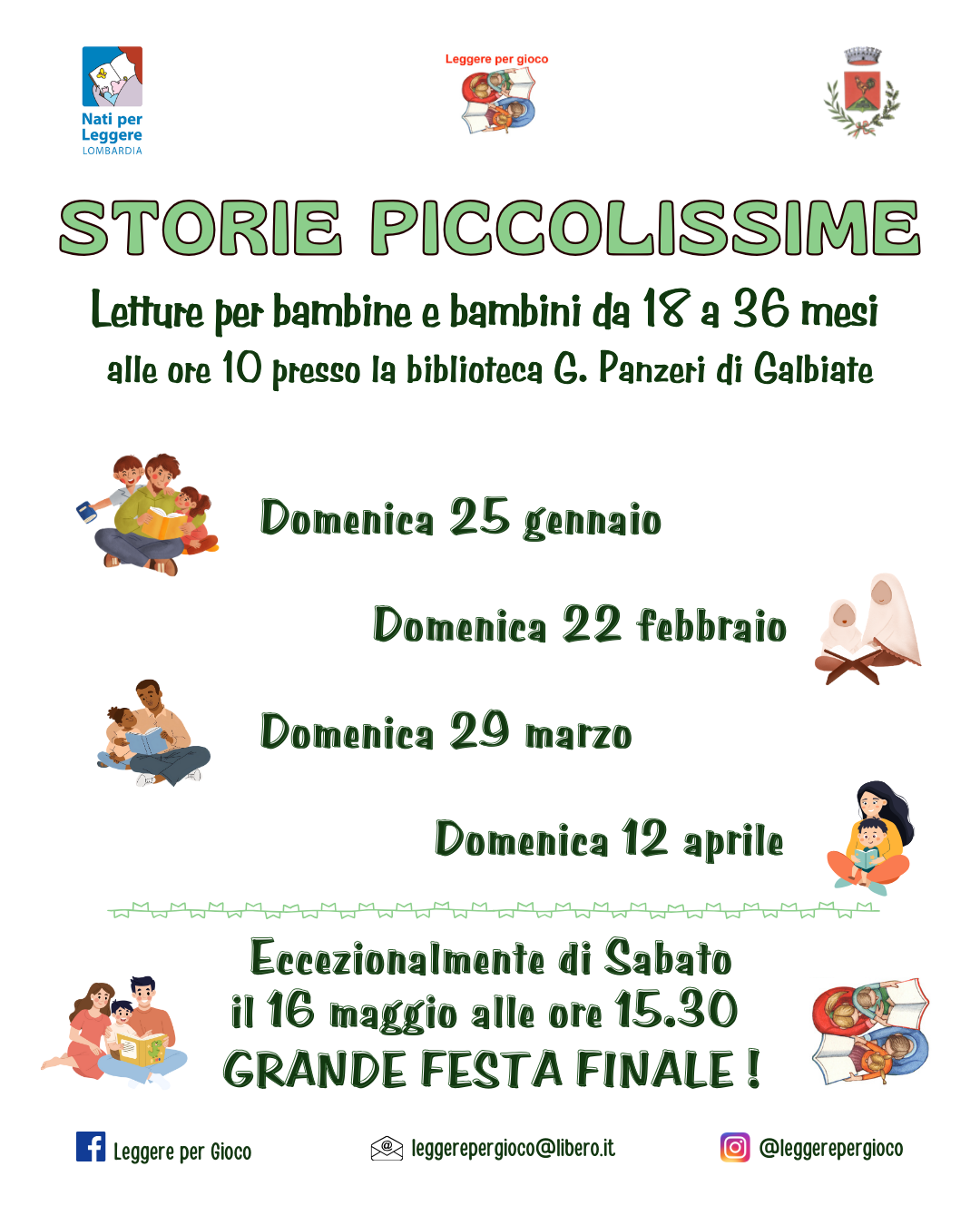 Nati per Leggere
LOMBARDIA

Leggere per gioco

STORIE PICCOLISSIME

Letture per bambine e bambini da 18 a 36 mesi
alle ore 10 presso la biblioteca G. Panzeri di Galbiate

Domenica 25 gennaio

Domenica 22 febbraio

Domenica 29 marzo

Domenica 12 aprile

Eccezionalmente di Sabato
il 16 maggio alle ore 15.30
GRANDE FESTA FINALE !

Leggere per Gioco

leggerepergioco@libero.it

@leggerepergioco